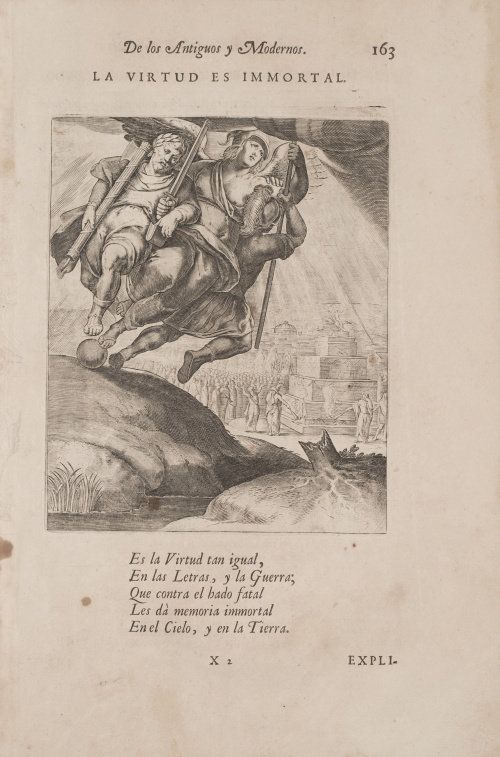 De los Antiguos y Modernos. 163

LA VIRTUD ES IMMORTAL.

Es la Virtud tan igual,
En las Letras, y la Guerra;
Que contra el hado fatal
Les dà memoria immortal
En el Cielo, y en la Tierra.

X 2 EXPLI-